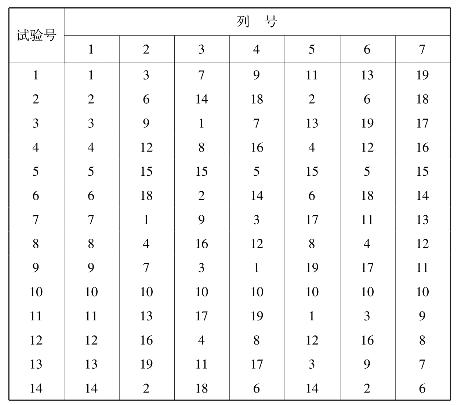 | 试验号 | 列　号 | | | | | | |
|---|---|---|---|---|---|---|---|
| | 1 | 2 | 3 | 4 | 5 | 6 | 7 |
| 1 | 1 | 3 | 7 | 9 | 11 | 13 | 19 |
| 2 | 2 | 6 | 14 | 18 | 2 | 6 | 18 |
| 3 | 3 | 9 | 1 | 7 | 13 | 19 | 17 |
| 4 | 4 | 12 | 8 | 16 | 4 | 12 | 16 |
| 5 | 5 | 15 | 15 | 5 | 15 | 5 | 15 |
| 6 | 6 | 18 | 2 | 14 | 6 | 18 | 14 |
| 7 | 7 | 1 | 9 | 3 | 17 | 11 | 13 |
| 8 | 8 | 4 | 16 | 12 | 8 | 4 | 12 |
| 9 | 9 | 7 | 3 | 1 | 19 | 17 | 11 |
| 10 | 10 | 10 | 10 | 10 | 10 | 10 | 10 |
| 11 | 11 | 13 | 17 | 19 | 1 | 3 | 9 |
| 12 | 12 | 16 | 4 | 8 | 12 | 16 | 8 |
| 13 | 13 | 19 | 11 | 17 | 3 | 9 | 7 |
| 14 | 14 | 2 | 18 | 6 | 14 | 2 | 6 |